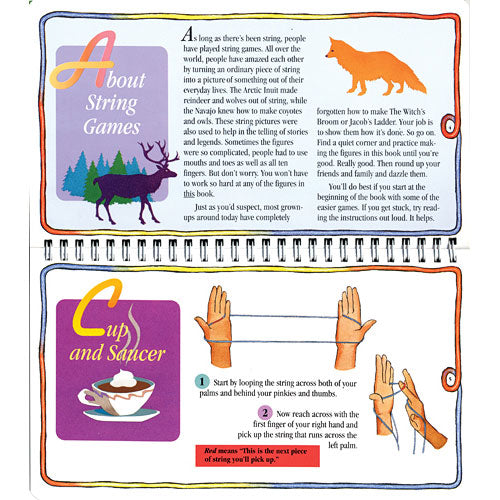 About String Games

As long as there's been string, people have played string games. All over the world, people have amazed each other by turning an ordinary piece of string into a picture of something out of their everyday lives. The Arctic Inuit made reindeer and wolves out of string, while the Navajo knew how to make coyotes and owls. These string pictures were also used to help in the telling of stories and legends. Sometimes the figures were so complicated, people had to use mouths and toes as well as all ten fingers. But don't worry. You won't have to work so hard at any of the figures in this book.

Just as you'd suspect, most grown-ups around today have completely forgotten how to make The Witch's Broom or Jacob's Ladder. Your job is to show them how it's done. So go on. Find a quiet corner and practice making the figures in this book until you're good. Really good. Then round up your friends and family and dazzle them.

You'll do best if you start at the beginning of the book with some of the easier games. If you get stuck, try reading the instructions out loud. It helps.

4

Cup and Saucer

1 Start by looping the string across both of your palms and behind your pinkies and thumbs.

2 Now reach across with the first finger of your right hand and pick up the string that runs across the left palm.

Red means "This is the next piece of string you'll pick up."

5